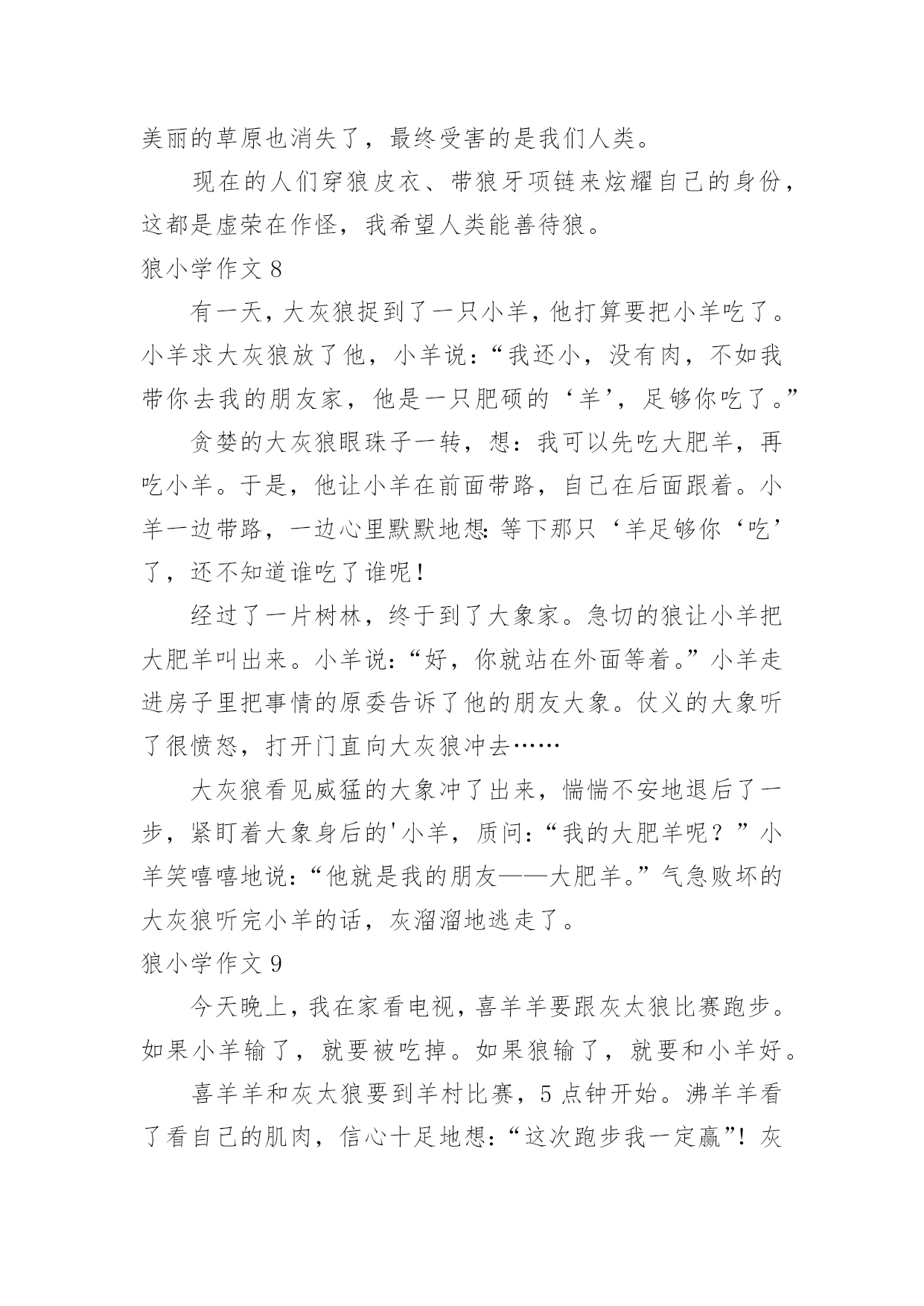 美丽的草原也消失了，最终受害的是我们人类。

现在的人们穿狼皮衣、带狼牙项链来炫耀自己的身份，这都是虚荣在作怪，我希望人类能善待狼。

狼小学作文 8

有一天，大灰狼捉到了一只小羊，他打算要把小羊吃了。小羊求大灰狼放了他，小羊说：“我还小，没有肉，不如我带你去我的朋友家，他是一只肥硕的‘羊’，足够你吃了。”

贪婪的大灰狼眼珠子一转，想：我可以先吃大肥羊，再吃小羊。于是，他让小羊在前面带路，自己在后面跟着。小羊一边带路，一边心里默默地想：等下那只‘羊足够你‘吃’了，还不知道谁吃了谁呢！

经过了一片树林，终于到了大象家。急切的狼让小羊把大肥羊叫出来。小羊说：“好，你就站在外面等着。”小羊走进房子里把事情的原委告诉了他的朋友大象。仗义的大象听了很愤怒，打开门直向大灰狼冲去……

大灰狼看见威猛的大象冲了出来，惴惴不安地退后了一步，紧盯着大象身后的'小羊，质问：“我的大肥羊呢？”小羊笑嘻嘻地说：“他就是我的朋友——大肥羊。”气急败坏的大灰狼听完小羊的话，灰溜溜地逃走了。

狼小学作文 9

今天晚上，我在家看电视，喜羊羊要跟灰太狼比赛跑步。如果小羊输了，就要被吃掉。如果狼输了，就要和小羊好。

喜羊羊和灰太狼要到羊村比赛，5 点钟开始。沸羊羊看了看自己的肌肉，信心十足地想：“这次跑步我一定赢”！灰